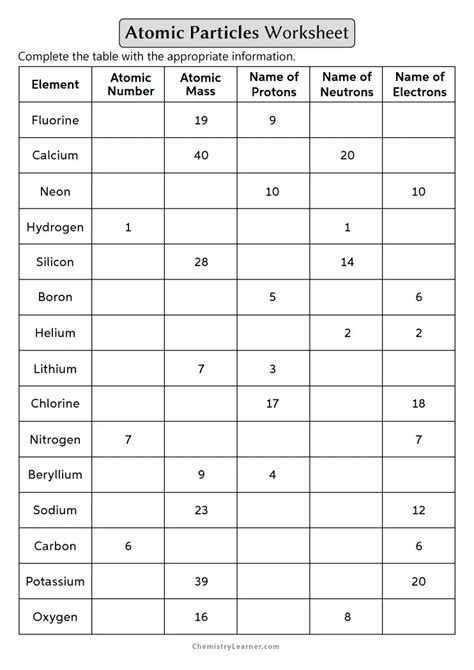 Atomic Particles Worksheet

Complete the table with the appropriate information.

| Element | Atomic Number | Atomic Mass | Name of Protons | Name of Neutrons | Name of Electrons |
|---|---|---|---|---|---|
| Fluorine | | 19 | 9 | | |
| Calcium | | 40 | | 20 | |
| Neon | | | 10 | | 10 |
| Hydrogen | 1 | | | 1 | |
| Silicon | | 28 | | 14 | |
| Boron | | | 5 | | 6 |
| Helium | | | | 2 | 2 |
| Lithium | | 7 | 3 | | |
| Chlorine | | | 17 | | 18 |
| Nitrogen | 7 | | | | 7 |
| Beryllium | | 9 | 4 | | |
| Sodium | | 23 | | | 12 |
| Carbon | 6 | | | | 6 |
| Potassium | | 39 | | | 20 |
| Oxygen | | 16 | | 8 | |

ChemistryLearner.com